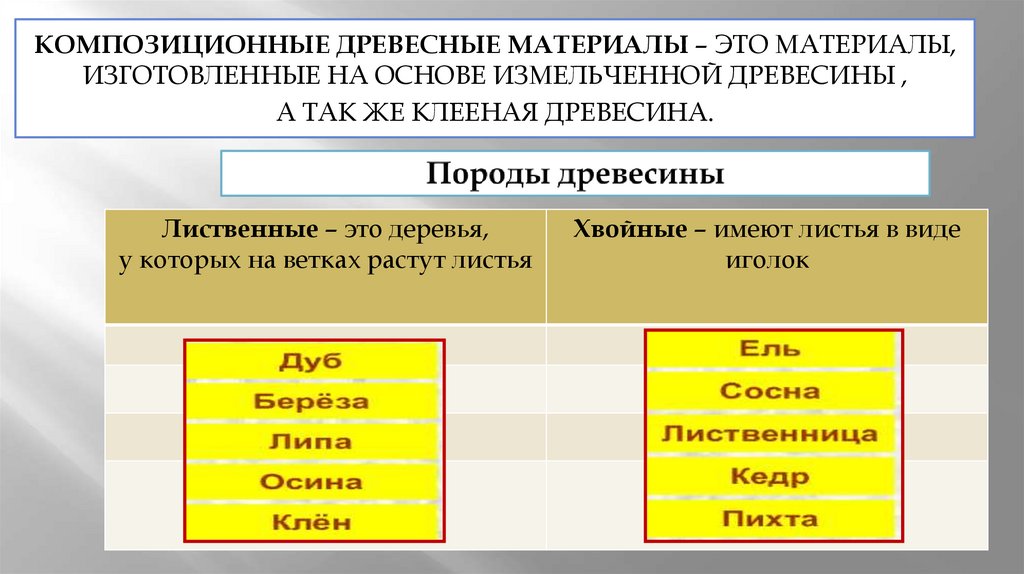 КОМПОЗИЦИОННЫЕ ДРЕВЕСНЫЕ МАТЕРИАЛЫ – ЭТО МАТЕРИАЛЫ, ИЗГОТОВЛЕННЫЕ НА ОСНОВЕ ИЗМЕЛЬЧЕННОЙ ДРЕВЕСИНЫ , А ТАК ЖЕ КЛЕЕНАЯ ДРЕВЕСИНА.

Породы древесины

| Лиственные – это деревья, у которых на ветках растут листья | Хвойные – имеют листья в виде иголок |
|---|---|
| Дуб | Ель |
| Берёза | Сосна |
| Липа | Лиственница |
| Осина | Кедр |
| Клён | Пихта |